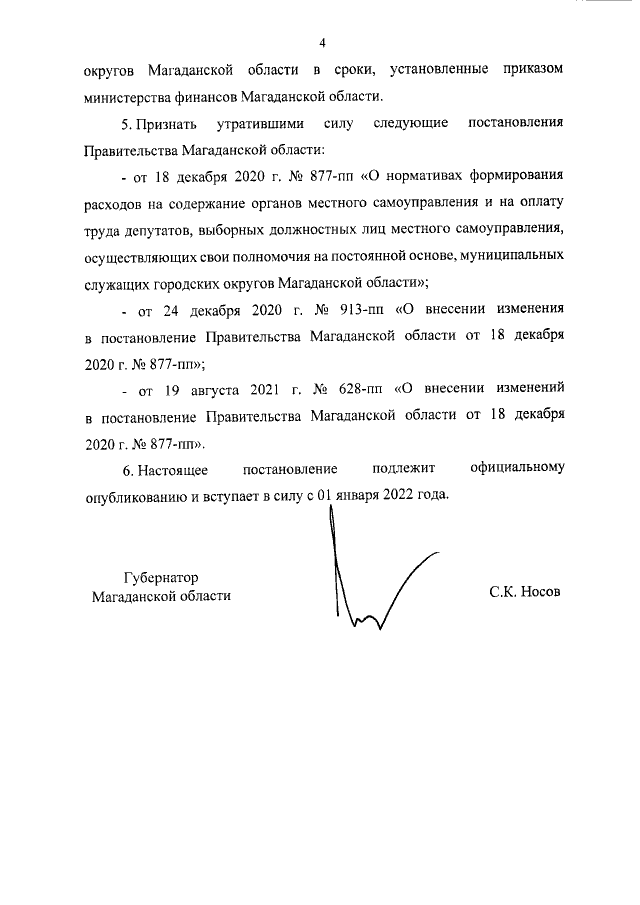 4

округов Магаданской области в сроки, установленные приказом министерства финансов Магаданской области.

5. Признать утратившими силу следующие постановления Правительства Магаданской области:

- от 18 декабря 2020 г. № 877-пп «О нормативах формирования расходов на содержание органов местного самоуправления и на оплату труда депутатов, выборных должностных лиц местного самоуправления, осуществляющих свои полномочия на постоянной основе, муниципальных служащих городских округов Магаданской области»;

- от 24 декабря 2020 г. № 913-пп «О внесении изменения в постановление Правительства Магаданской области от 18 декабря 2020 г. № 877-пп»;

- от 19 августа 2021 г. № 628-пп «О внесении изменений в постановление Правительства Магаданской области от 18 декабря 2020 г. № 877-пп».

6. Настоящее постановление подлежит официальному опубликованию и вступает в силу с 01 января 2022 года.

Губернатор
Магаданской области

С.К. Носов